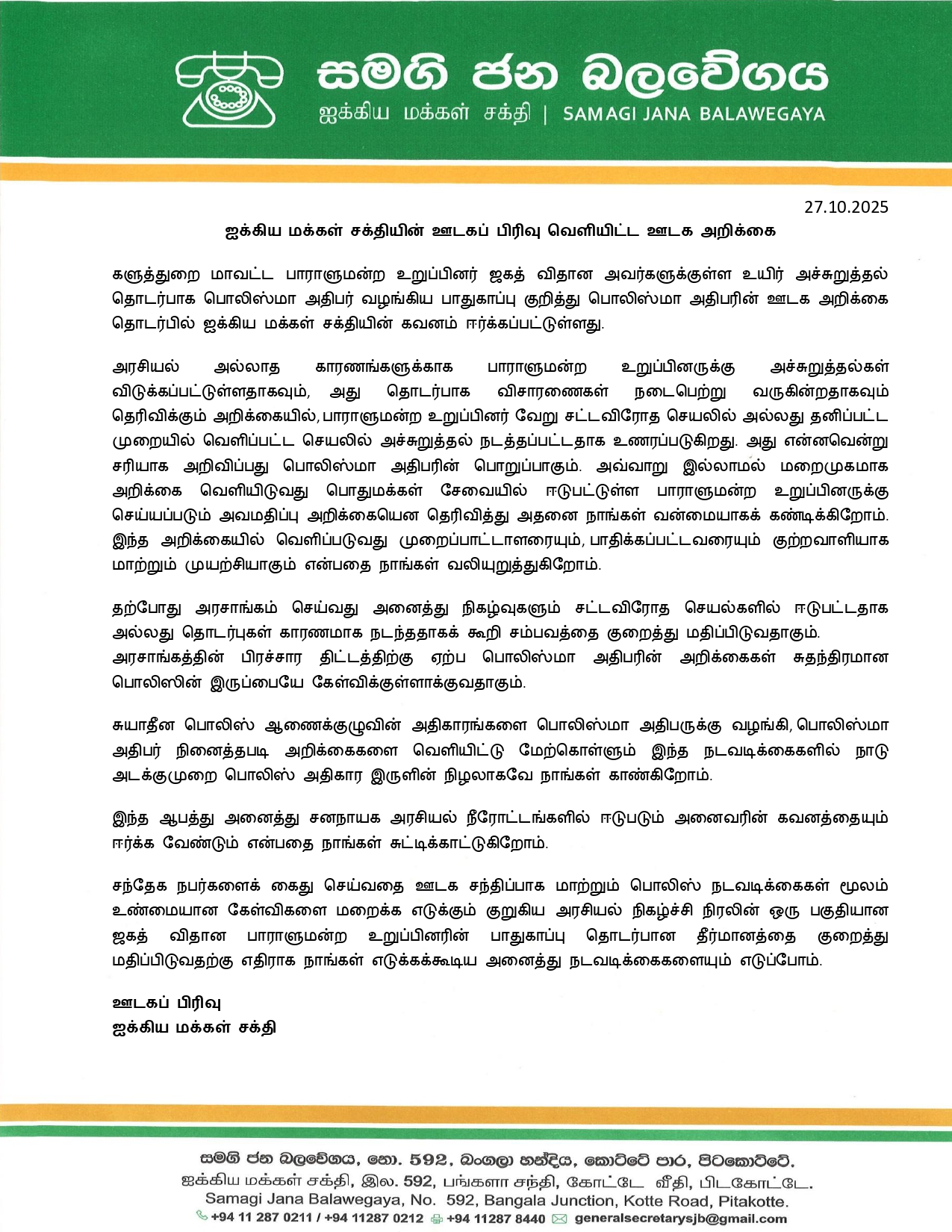 සමගි ජන බලවේගය
ஐக்கிய மக்கள் சக்தி | SAMAGI JANA BALAWEGAYA

27.10.2025

ஐக்கிய மக்கள் சக்தியின் ஊடகப் பிரிவு வெளியிட்ட ஊடக அறிக்கை

களுத்துறை மாவட்ட பாராளுமன்ற உறுப்பினர் ஜகத் விதான அவர்களுக்குள்ள உயிர் அச்சுறுத்தல் தொடர்பாக பொலிஸ்மா அதிபர் வழங்கிய பாதுகாப்பு குறித்து பொலிஸ்மா அதிபரின் ஊடக அறிக்கை தொடர்பில் ஐக்கிய மக்கள் சக்தியின் கவனம் ஈர்க்கப்பட்டுள்ளது.

அரசியல் அல்லாத காரணங்களுக்காக பாராளுமன்ற உறுப்பினருக்கு அச்சுறுத்தல்கள் விடுக்கப்பட்டுள்ளதாகவும், அது தொடர்பாக விசாரணைகள் நடைபெற்று வருகின்றதாகவும் தெரிவிக்கும் அறிக்கையில், பாராளுமன்ற உறுப்பினர் வேறு சட்டவிரோத செயலில் அல்லது தனிப்பட்ட முறையில் வெளிப்பட்ட செயலில் அச்சுறுத்தல் நடத்தப்பட்டதாக உணரப்படுகிறது. அது என்னவென்று சரியாக அறிவிப்பது பொலிஸ்மா அதிபரின் பொறுப்பாகும். அவ்வாறு இல்லாமல் மறைமுகமாக அறிக்கை வெளியிடுவது பொதுமக்கள் சேவையில் ஈடுபட்டுள்ள பாராளுமன்ற உறுப்பினருக்கு செய்யப்படும் அவமதிப்பு அறிக்கையென தெரிவித்து அதனை நாங்கள் வன்மையாகக் கண்டிக்கிறோம். இந்த அறிக்கையில் வெளிப்படுவது முறைப்பாட்டாளரையும், பாதிக்கப்பட்டவரையும் குற்றவாளியாக மாற்றும் முயற்சியாகும் என்பதை நாங்கள் வலியுறுத்துகிறோம்.

தற்போது அரசாங்கம் செய்வது அனைத்து நிகழ்வுகளும் சட்டவிரோத செயல்களில் ஈடுபட்டதாக அல்லது தொடர்புகள் காரணமாக நடந்ததாகக் கூறி சம்பவத்தை குறைத்து மதிப்பிடுவதாகும்.
அரசாங்கத்தின் பிரச்சார திட்டத்திற்கு ஏற்ப பொலிஸ்மா அதிபரின் அறிக்கைகள் சுதந்திரமான பொலிஸின் இருப்பையே கேள்விக்குள்ளாக்குவதாகும்.

சுயாதீன பொலிஸ் ஆணைக்குழுவின் அதிகாரங்களை பொலிஸ்மா அதிபருக்கு வழங்கி, பொலிஸ்மா அதிபர் நினைத்தபடி அறிக்கைகளை வெளியிட்டு மேற்கொள்ளும் இந்த நடவடிக்கைகளில் நாடு அடக்குமுறை பொலிஸ் அதிகார இருளின் நிழலாகவே நாங்கள் காண்கிறோம்.

இந்த ஆபத்து அனைத்து சனநாயக அரசியல் நீரோட்டங்களில் ஈடுபடும் அனைவரின் கவனத்தையும் ஈர்க்க வேண்டும் என்பதை நாங்கள் சுட்டிக்காட்டுகிறோம்.

சந்தேக நபர்களைக் கைது செய்வதை ஊடக சந்திப்பாக மாற்றும் பொலிஸ் நடவடிக்கைகள் மூலம் உண்மையான கேள்விகளை மறைக்க எடுக்கும் குறுகிய அரசியல் நிகழ்ச்சி நிரலின் ஒரு பகுதியான ஜகத் விதான பாராளுமன்ற உறுப்பினரின் பாதுகாப்பு தொடர்பான தீர்மானத்தை குறைத்து மதிப்பிடுவதற்கு எதிராக நாங்கள் எடுக்கக்கூடிய அனைத்து நடவடிக்கைகளையும் எடுப்போம்.

ஊடகப் பிரிவு
ஐக்கிய மக்கள் சக்தி

සමගි ජන බලවේගය, නො. 592, බංගලා හන්දිය, කෝට්ටේ පාර, පිටකෝට්ටේ.
ஐக்கிய மக்கள் சக்தி, இல. 592, பங்களா சந்தி, கோட்டே வீதி, பிடகோட்டே.
Samagi Jana Balawegaya, No. 592, Bangala Junction, Kotte Road, Pitakotte.
+94 11 287 0211 / +94 11287 0212 +94 11287 8440 generalsecretarysjb@gmail.com